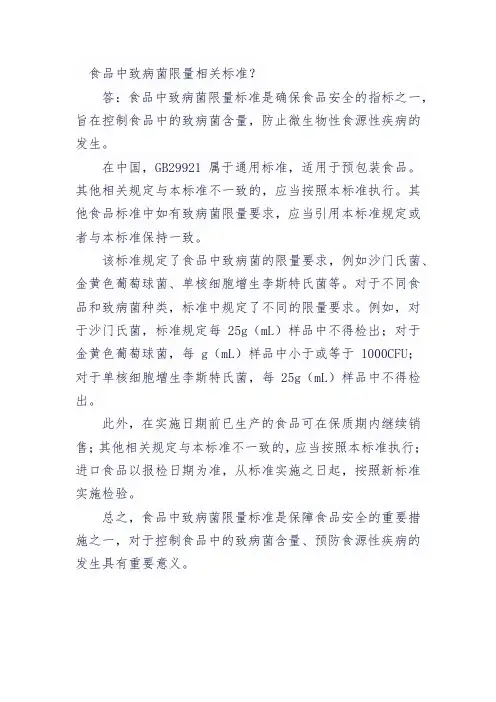 食品中致病菌限量相关标准？

答：食品中致病菌限量标准是确保食品安全的指标之一，旨在控制食品中的致病菌含量，防止微生物性食源性疾病的发生。

在中国，GB29921 属于通用标准，适用于预包装食品。其他相关规定与本标准不一致的，应当按照本标准执行。其他食品标准中如有致病菌限量要求，应当引用本标准规定或者与本标准保持一致。

该标准规定了食品中致病菌的限量要求，例如沙门氏菌、金黄色葡萄球菌、单核细胞增生李斯特氏菌等。对于不同食品和致病菌种类，标准中规定了不同的限量要求。例如，对于沙门氏菌，标准规定每 25g（mL）样品中不得检出；对于金黄色葡萄球菌，每 g（mL）样品中小于或等于 1000CFU；对于单核细胞增生李斯特氏菌，每 25g（mL）样品中不得检出。

此外，在实施日期前已生产的食品可在保质期内继续销售；其他相关规定与本标准不一致的，应当按照本标准执行；进口食品以报检日期为准，从标准实施之日起，按照新标准实施检验。

总之，食品中致病菌限量标准是保障食品安全的重要措施之一，对于控制食品中的致病菌含量、预防食源性疾病的发生具有重要意义。